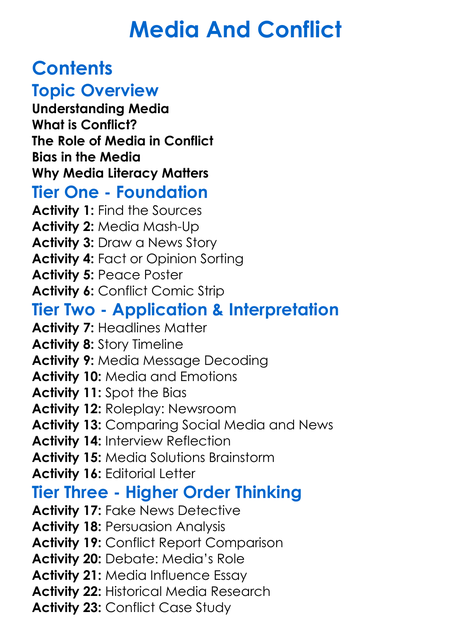 Media And Conflict

Contents
Topic Overview
Understanding Media
What is Conflict?
The Role of Media in Conflict
Bias in the Media
Why Media Literacy Matters
Tier One - Foundation
Activity 1: Find the Sources
Activity 2: Media Mash-Up
Activity 3: Draw a News Story
Activity 4: Fact or Opinion Sorting
Activity 5: Peace Poster
Activity 6: Conflict Comic Strip
Tier Two - Application & Interpretation
Activity 7: Headlines Matter
Activity 8: Story Timeline
Activity 9: Media Message Decoding
Activity 10: Media and Emotions
Activity 11: Spot the Bias
Activity 12: Roleplay: Newsroom
Activity 13: Comparing Social Media and News
Activity 14: Interview Reflection
Activity 15: Media Solutions Brainstorm
Activity 16: Editorial Letter
Tier Three - Higher Order Thinking
Activity 17: Fake News Detective
Activity 18: Persuasion Analysis
Activity 19: Conflict Report Comparison
Activity 20: Debate: Media's Role
Activity 21: Media Influence Essay
Activity 22: Historical Media Research
Activity 23: Conflict Case Study